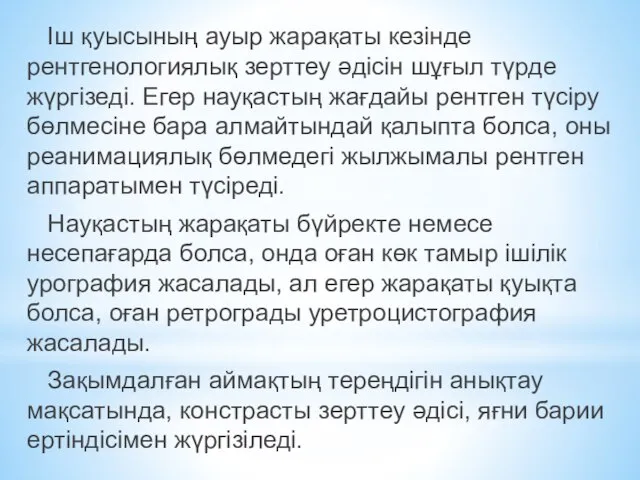 Іш қуысының ауыр жарақаты кезінде рентгенологиялық зерттеу әдісін шұғыл түрде жүргізеді. Егер науқастың жағдайы рентген түсіру бөлмесіне бара алмайтындай қалыпта болса, оны реанимациялық бөлмедегі жылжымалы рентген аппаратымен түсіреді.

Науқастың жарақаты бүйректе немесе несепағарда болса, онда оған көк тамыр ішілік урография жасалады, ал егер жарақаты қуықта болса, оған ретрограды уретроцистография жасалады.

Зақымдалған аймақтың тереңдігін анықтау мақсатында, констрасты зерттеу әдісі, яғни барии ертіндісімен жүргізіледі.